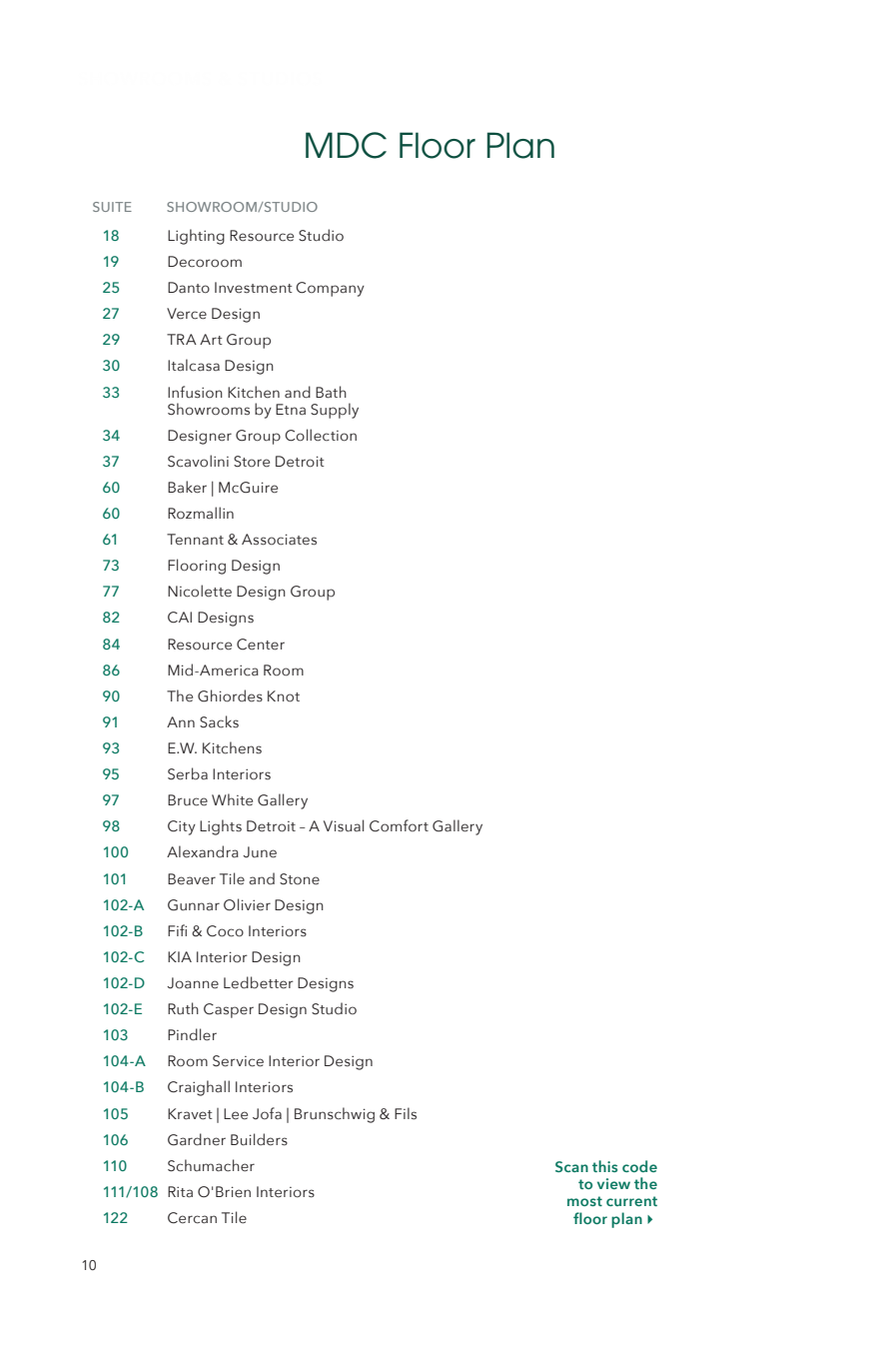 MDC Floor Plan

| SUITE | SHOWROOM/STUDIO |
|---|---|
| 18 | Lighting Resource Studio |
| 19 | Decoroom |
| 25 | Danto Investment Company |
| 27 | Verce Design |
| 29 | TRA Art Group |
| 30 | Italcasa Design |
| 33 | Infusion Kitchen and Bath Showrooms by Etna Supply |
| 34 | Designer Group Collection |
| 37 | Scavolini Store Detroit |
| 60 | Baker \| McGuire |
| 60 | Rozmallin |
| 61 | Tennant & Associates |
| 73 | Flooring Design |
| 77 | Nicolette Design Group |
| 82 | CAI Designs |
| 84 | Resource Center |
| 86 | Mid-America Room |
| 90 | The Ghiordes Knot |
| 91 | Ann Sacks |
| 93 | E.W. Kitchens |
| 95 | Serba Interiors |
| 97 | Bruce White Gallery |
| 98 | City Lights Detroit – A Visual Comfort Gallery |
| 100 | Alexandra June |
| 101 | Beaver Tile and Stone |
| 102-A | Gunnar Olivier Design |
| 102-B | Fifi & Coco Interiors |
| 102-C | KIA Interior Design |
| 102-D | Joanne Ledbetter Designs |
| 102-E | Ruth Casper Design Studio |
| 103 | Pindler |
| 104-A | Room Service Interior Design |
| 104-B | Craighall Interiors |
| 105 | Kravet \| Lee Jofa \| Brunschwig & Fils |
| 106 | Gardner Builders |
| 110 | Schumacher |
| 111/108 | Rita O'Brien Interiors |
| 122 | Cercan Tile |

Scan this code to view the most current floor plan

10